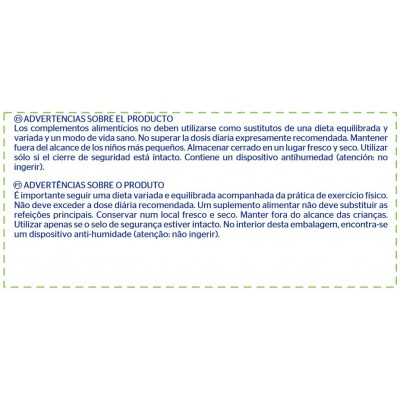 ES ADVERTENCIAS SOBRE EL PRODUCTO
Los complementos alimenticios no deben utilizarse como sustitutos de una dieta equilibrada y variada y un modo de vida sano. No superar la dosis diaria expresamente recomendada. Mantener fuera del alcance de los niños más pequeños. Almacenar cerrado en un lugar fresco y seco. Utilizar sólo si el cierre de seguridad está intacto. Contiene un dispositivo antihumedad (atención: no ingerir).

PT ADVERTÊNCIAS SOBRE O PRODUTO
É importante seguir uma dieta variada e equilibrada acompanhada da prática de exercício físico. Não deve exceder a dose diária recomendada. Um suplemento alimentar não deve substituir as refeições principais. Conservar num local fresco e seco. Manter fora do alcance das crianças. Utilizar apenas se o selo de segurança estiver intacto. No interior desta embalagem, encontra-se um dispositivo anti-humidade (atenção: não ingerir).